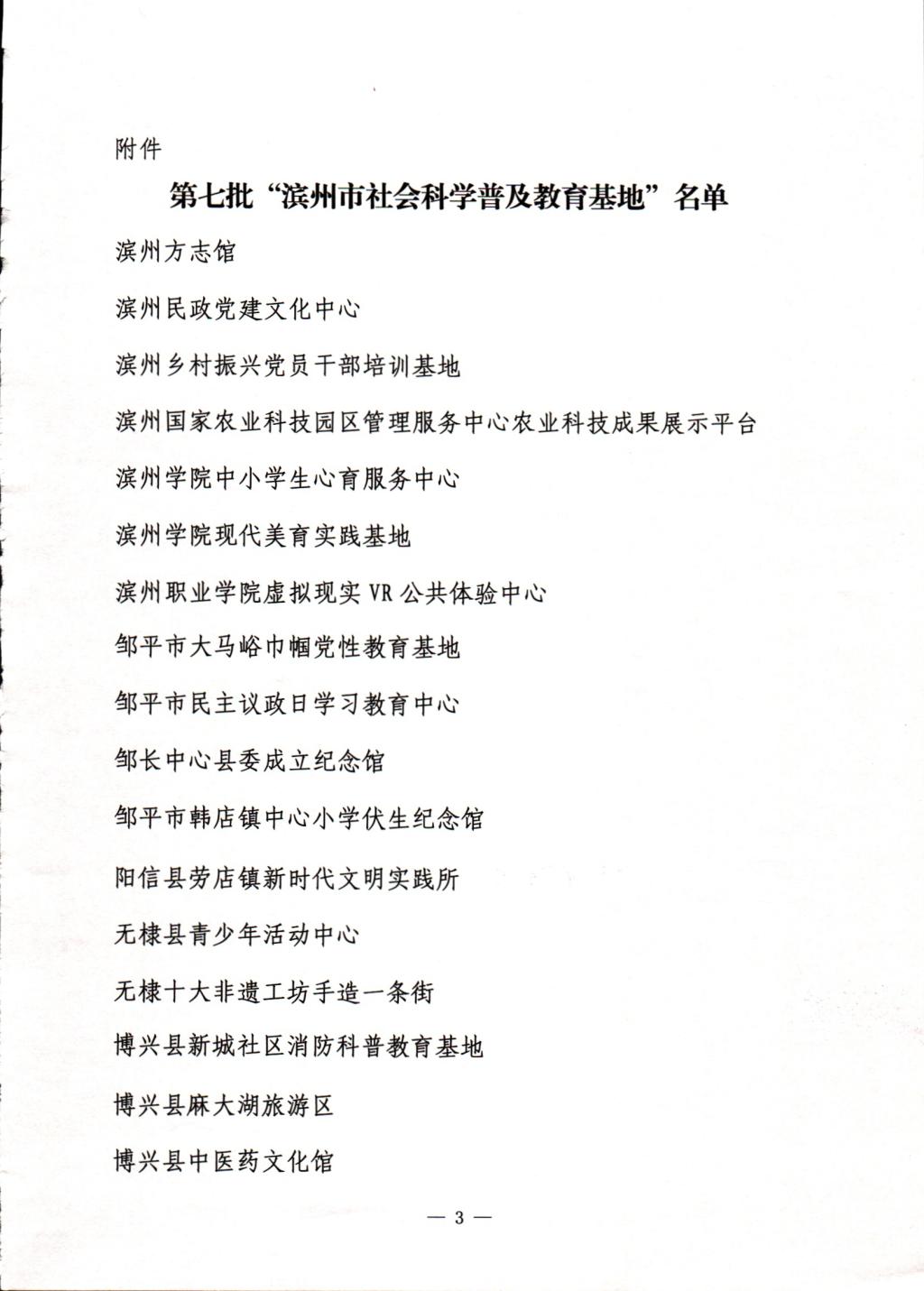 附件

第七批“滨州市社会科学普及教育基地”名单

滨州方志馆

滨州民政党建文化中心

滨州乡村振兴党员干部培训基地

滨州国家农业科技园区管理服务中心农业科技成果展示平台

滨州学院中小学生心育服务中心

滨州学院现代美育实践基地

滨州职业学院虚拟现实 VR 公共体验中心

邹平市大马峪巾帼党性教育基地

邹平市民主议政日学习教育中心

邹长中心县委成立纪念馆

邹平市韩店镇中心小学伏生纪念馆

阳信县劳店镇新时代文明实践所

无棣县青少年活动中心

无棣十大非遗工坊手造一条街

博兴县新城社区消防科普教育基地

博兴县麻大湖旅游区

博兴县中医药文化馆

— 3 —